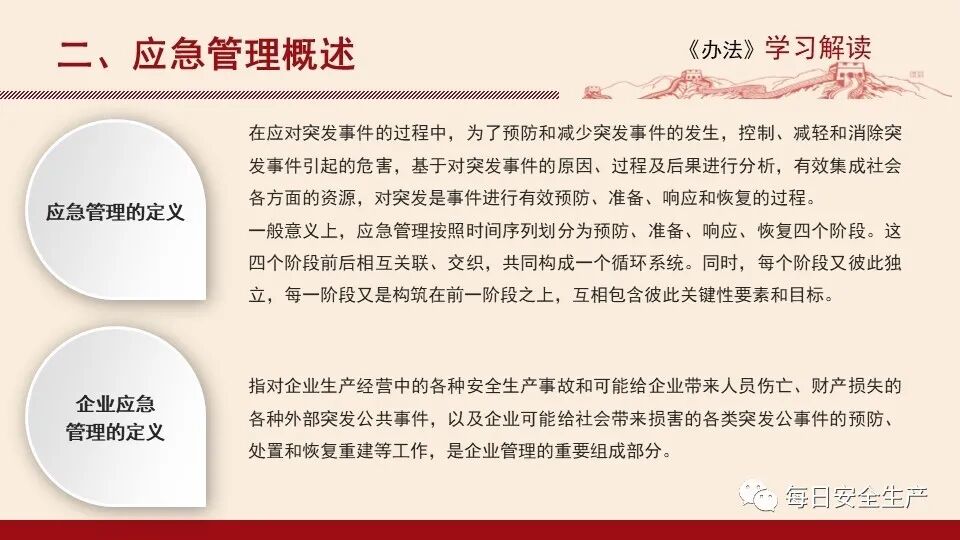 二、应急管理概述

《办法》学习解读

应急管理的定义

在应对突发事件的过程中，为了预防和减少突发事件的发生，控制、减轻和消除突发事件引起的危害，基于对突发事件的原因、过程及后果进行分析，有效集成社会各方面的资源，对突发是事件进行有效预防、准备、响应和恢复的过程。

一般意义上，应急管理按照时间序列划分为预防、准备、响应、恢复四个阶段。这四个阶段前后相互关联、交织，共同构成一个循环系统。同时，每个阶段又彼此独立，每一阶段又是构筑在前一阶段之上，互相包含彼此关键性要素和目标。

企业应急
管理的定义

指对企业生产经营中的各种安全生产事故和可能给企业带来人员伤亡、财产损失的各种外部突发公共事件，以及企业可能给社会带来损害的各类突发公事件的预防、处置和恢复重建等工作，是企业管理的重要组成部分。

每日安全生产